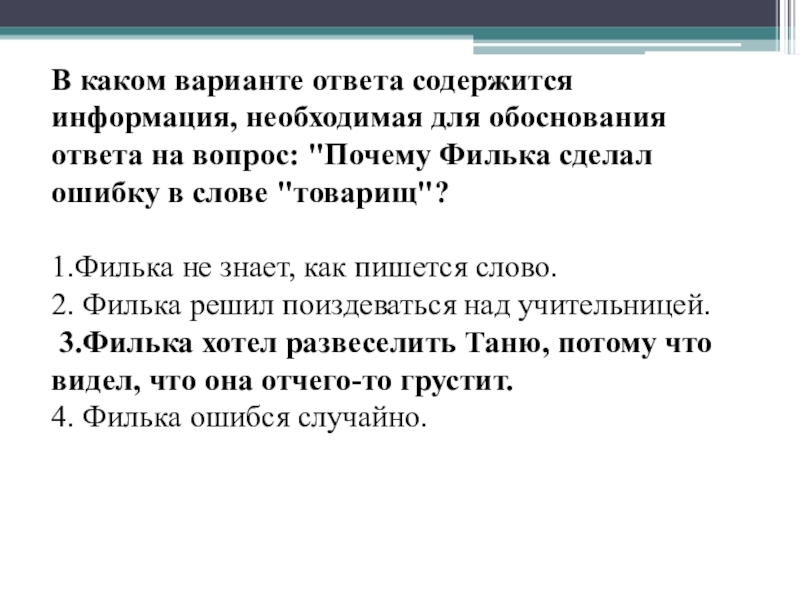 В каком варианте ответа содержится информация, необходимая для обоснования ответа на вопрос: "Почему Филька сделал ошибку в слове "товарищ"?

1.Филька не знает, как пишется слово.
2. Филька решил поиздеваться над учительницей.
3.Филька хотел развеселить Таню, потому что видел, что она отчего-то грустит.
4. Филька ошибся случайно.